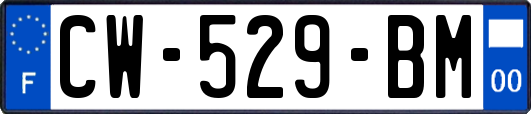 F
CW-529-BM
00